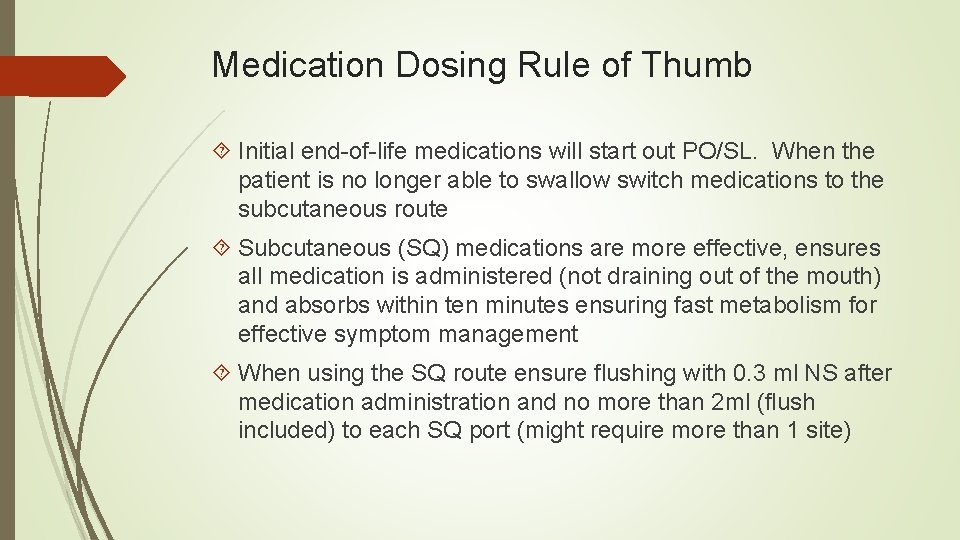 Medication Dosing Rule of Thumb

Initial end-of-life medications will start out PO/SL. When the patient is no longer able to swallow switch medications to the subcutaneous route

Subcutaneous (SQ) medications are more effective, ensures all medication is administered (not draining out of the mouth) and absorbs within ten minutes ensuring fast metabolism for effective symptom management

When using the SQ route ensure flushing with 0.3 ml NS after medication administration and no more than 2ml (flush included) to each SQ port (might require more than 1 site)